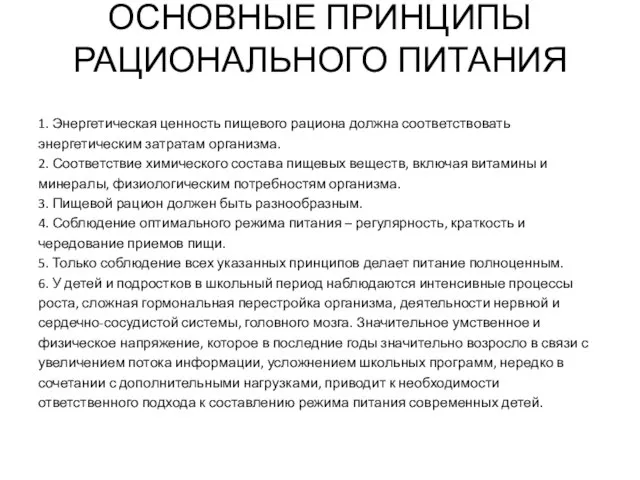 ОСНОВНЫЕ ПРИНЦИПЫ РАЦИОНАЛЬНОГО ПИТАНИЯ

1. Энергетическая ценность пищевого рациона должна соответствовать энергетическим затратам организма.
2. Соответствие химического состава пищевых веществ, включая витамины и минералы, физиологическим потребностям организма.
3. Пищевой рацион должен быть разнообразным.
4. Соблюдение оптимального режима питания – регулярность, краткость и чередование приемов пищи.
5. Только соблюдение всех указанных принципов делает питание полноценным.
6. У детей и подростков в школьный период наблюдаются интенсивные процессы роста, сложная гормональная перестройка организма, деятельности нервной и сердечно-сосудистой системы, головного мозга. Значительное умственное и физическое напряжение, которое в последние годы значительно возросло в связи с увеличением потока информации, усложнением школьных программ, нередко в сочетании с дополнительными нагрузками, приводит к необходимости ответственного подхода к составлению режима питания современных детей.